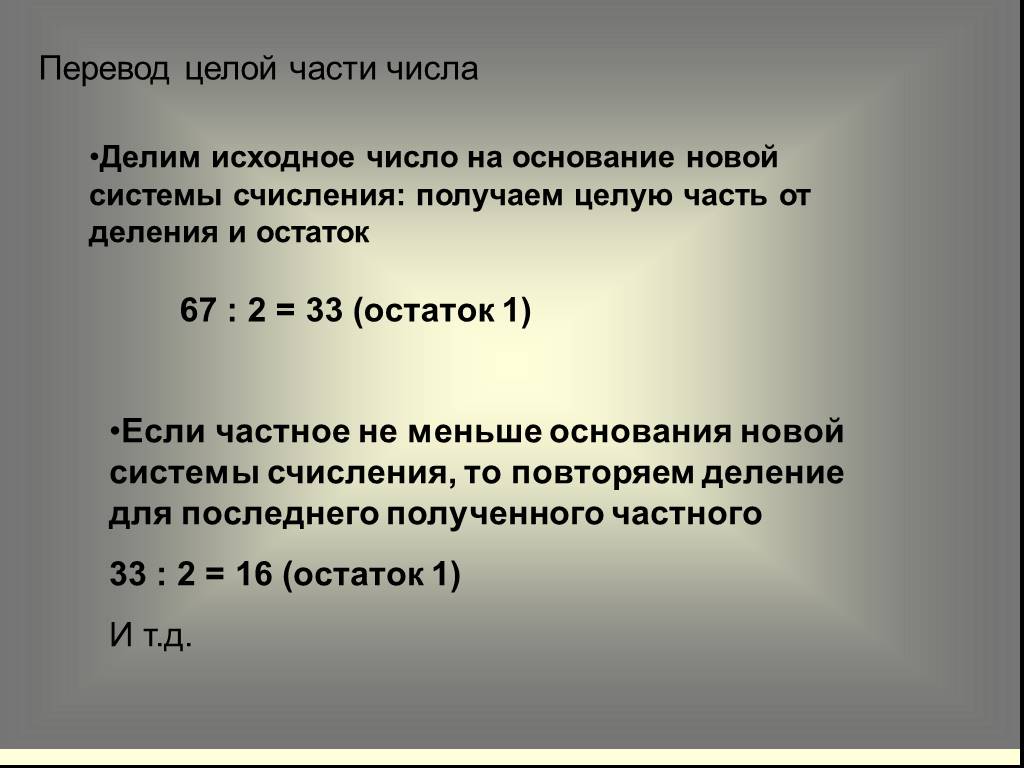 Перевод целой части числа

•Делим исходное число на основание новой системы счисления: получаем целую часть от деления и остаток

67 : 2 = 33 (остаток 1)

•Если частное не меньше основания новой системы счисления, то повторяем деление для последнего полученного частного

33 : 2 = 16 (остаток 1)

И т.д.